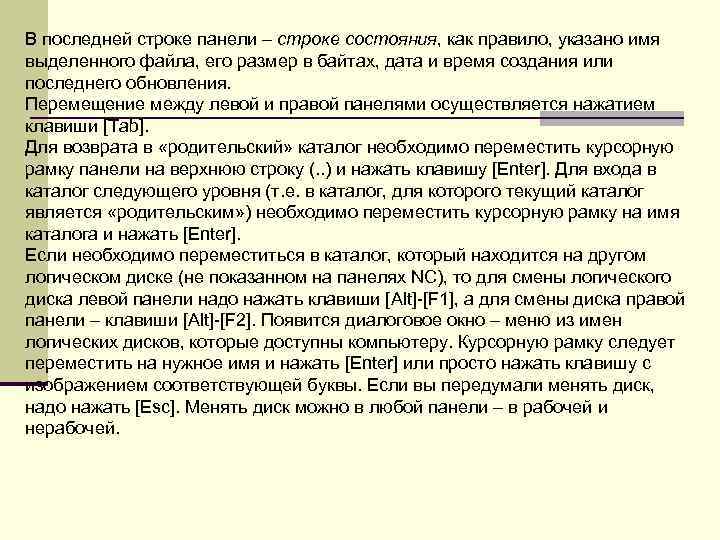 В последней строке панели – строке состояния, как правило, указано имя выделенного файла, его размер в байтах, дата и время создания или последнего обновления.
Перемещение между левой и правой панелями осуществляется нажатием клавиши [Tab].
Для возврата в «родительский» каталог необходимо переместить курсорную рамку панели на верхнюю строку (..) и нажать клавишу [Enter]. Для входа в каталог следующего уровня (т.е. в каталог, для которого текущий каталог является «родительским») необходимо переместить курсорную рамку на имя каталога и нажать [Enter].
Если необходимо переместиться в каталог, который находится на другом логическом диске (не показанном на панелях NC), то для смены логического диска левой панели надо нажать клавиши [Alt]-[F1], а для смены диска правой панели – клавиши [Alt]-[F2]. Появится диалоговое окно – меню из имен логических дисков, которые доступны компьютеру. Курсорную рамку следует переместить на нужное имя и нажать [Enter] или просто нажать клавишу с изображением соответствующей буквы. Если вы передумали менять диск, надо нажать [Esc]. Менять диск можно в любой панели – в рабочей и нерабочей.